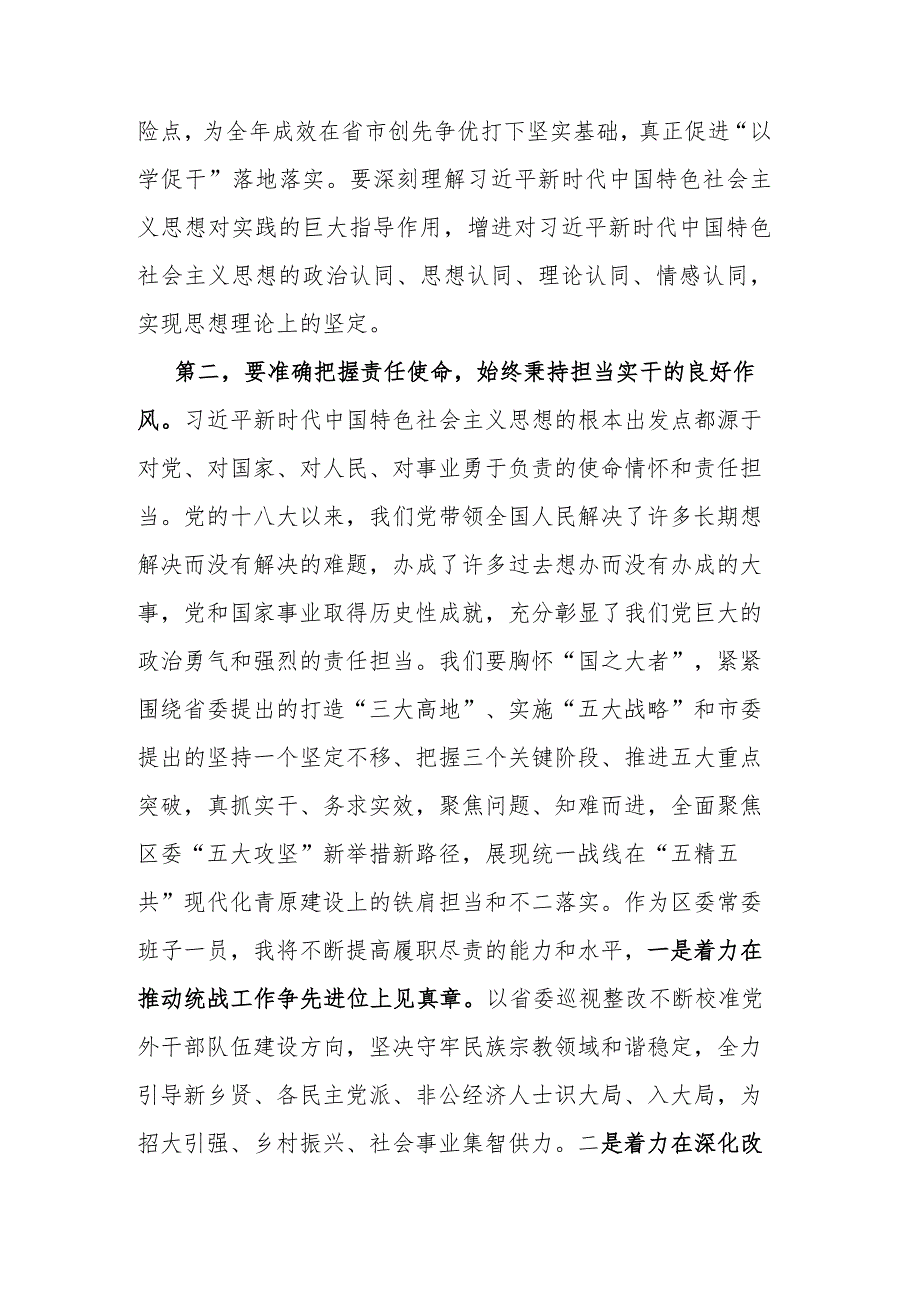 险点，为全年成效在省市创先争优打下坚实基础，真正促进“以学促干”落地落实。要深刻理解习近平新时代中国特色社会主义思想对实践的巨大指导作用，增进对习近平新时代中国特色社会主义思想的政治认同、思想认同、理论认同、情感认同，实现思想理论上的坚定。

第二，要准确把握责任使命，始终秉持担当实干的良好作风。习近平新时代中国特色社会主义思想的根本出发点都源于对党、对国家、对人民、对事业勇于负责的使命情怀和责任担当。党的十八大以来，我们党带领全国人民解决了许多长期想解决而没有解决的难题，办成了许多过去想办而没有办成的大事，党和国家事业取得历史性成就，充分彰显了我们党巨大的政治勇气和强烈的责任担当。我们要胸怀“国之大者”，紧紧围绕省委提出的打造“三大高地”、实施“五大战略”和市委提出的坚持一个坚定不移、把握三个关键阶段、推进五大重点突破，真抓实干、务求实效，聚焦问题、知难而进，全面聚焦区委“五大攻坚”新举措新路径，展现统一战线在“五精五共”现代化青原建设上的铁肩担当和不二落实。作为区委常委班子一员，我将不断提高履职尽责的能力和水平，一是着力在推动统战工作争先进位上见真章。以省委巡视整改不断校准党外干部队伍建设方向，坚决守牢民族宗教领域和谐稳定，全力引导新乡贤、各民主党派、非公经济人士识大局、入大局，为招大引强、乡村振兴、社会事业集智供力。二是着力在深化改